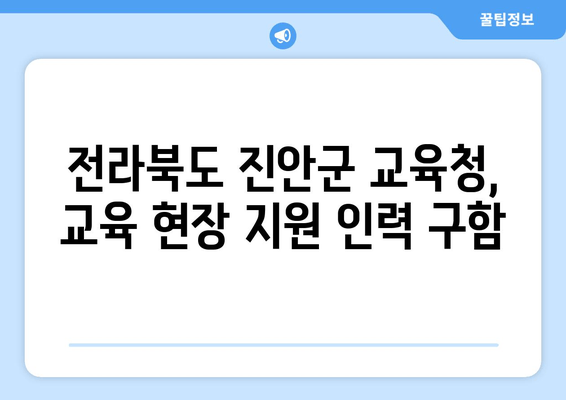 꿀팁정보

전라북도 진안군 교육청, 교육 현장 지원 인력 구함